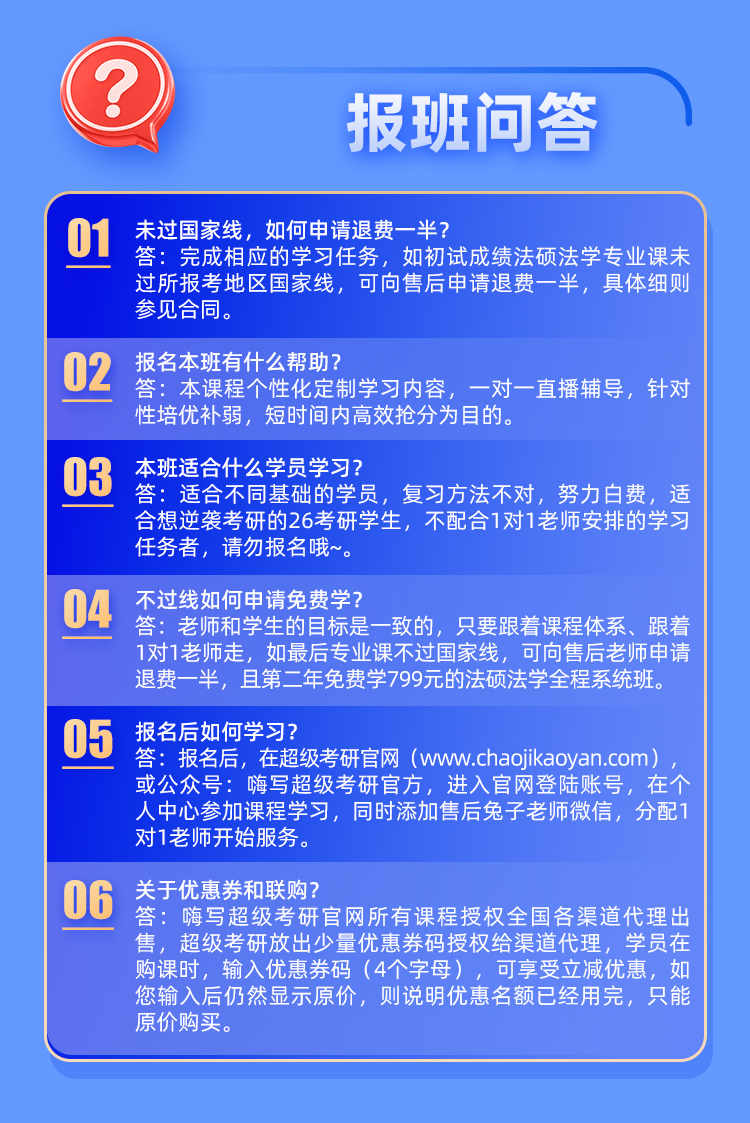 ?

报班问答

01
未过国家线，如何申请退费一半？
答：完成相应的学习任务，如初试成绩法硕法学专业课未过所报考地区国家线，可向售后申请退费一半，具体细则参见合同。

02
报名本班有什么帮助？
答：本课程个性化定制学习内容，一对一直播辅导，针对性培优补弱，短时间内高效抢分为目的。

03
本班适合什么学员学习？
答：适合不同基础的学员，复习方法不对，努力白费，适合想逆袭考研的26考研学生，不配合1对1老师安排的学习任务者，请勿报名哦~。

04
不过线如何申请免费学？
答：老师和学生的目标是一致的，只要跟着课程体系、跟着1对1老师走，如最后专业课不过国家线，可向售后老师申请退费一半，且第二年免费学799元的法硕法学全程系统班。

05
报名后如何学习？
答：报名后，在超级考研官网（www.chaojikaoyan.com），或公众号：嗨写超级考研官方，进入官网登陆账号，在个人中心参加课程学习，同时添加售后兔子老师微信，分配1对1老师开始服务。

06
关于优惠券和联购？
答：嗨写超级考研官网所有课程授权全国各渠道代理出售，超级考研放出少量优惠券码授权给渠道代理，学员在购课时，输入优惠券码（4个字母），可享受立减优惠，如您输入后仍然显示原价，则说明优惠名额已经用完，只能原价购买。